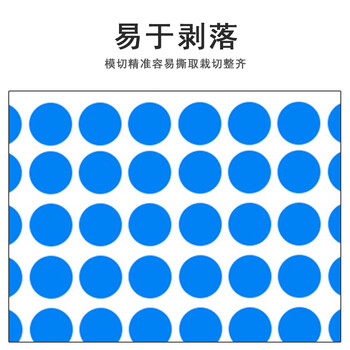 易于剥落

模切精准容易撕取裁切整齐